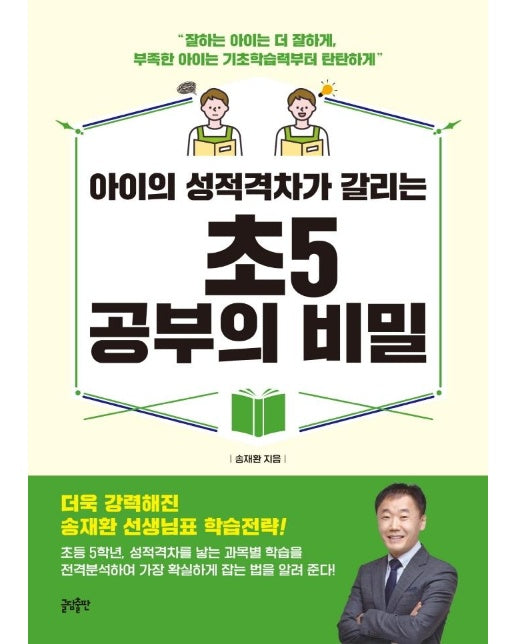 "잘하는 아이는 더 잘하게,
부족한 아이는 기초학습력부터 탄탄하게"

아이의 성적격차가 갈리는

초5
공부의 비밀

| 송재환 지음 |

더욱 강력해진
송재환 선생님표 학습전략!

초등 5학년, 성적격차를 낳는 과목별 학습을 전격분석하여 가장 확실하게 잡는 법을 알려 준다!

글담출판